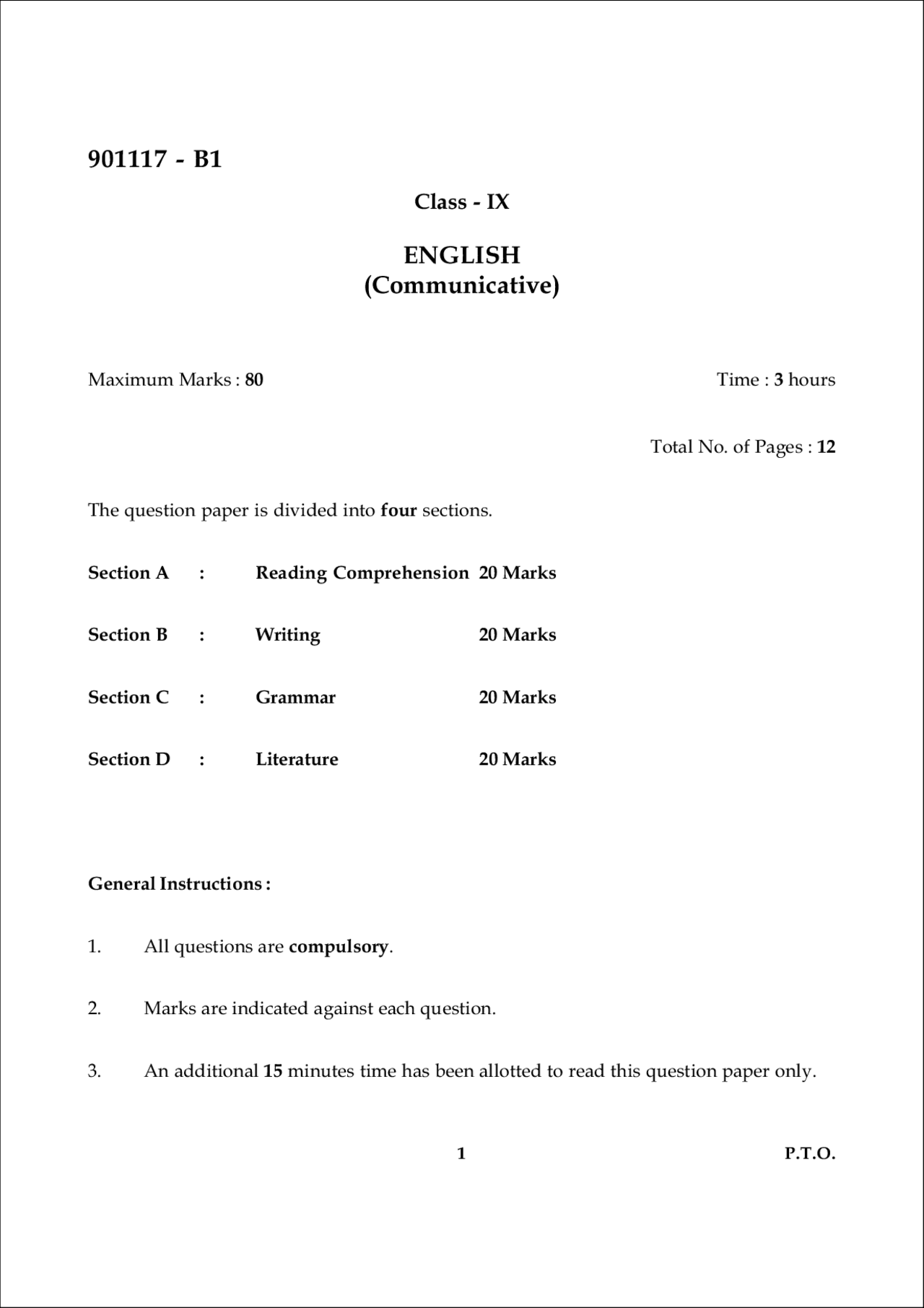 901117 - B1

Class - IX

ENGLISH
(Communicative)

Maximum Marks : 80

Time : 3 hours

Total No. of Pages : 12

The question paper is divided into four sections.

Section A : Reading Comprehension 20 Marks

Section B : Writing 20 Marks

Section C : Grammar 20 Marks

Section D : Literature 20 Marks

General Instructions :

1. All questions are compulsory.

2. Marks are indicated against each question.

3. An additional 15 minutes time has been allotted to read this question paper only.

1

P.T.O.